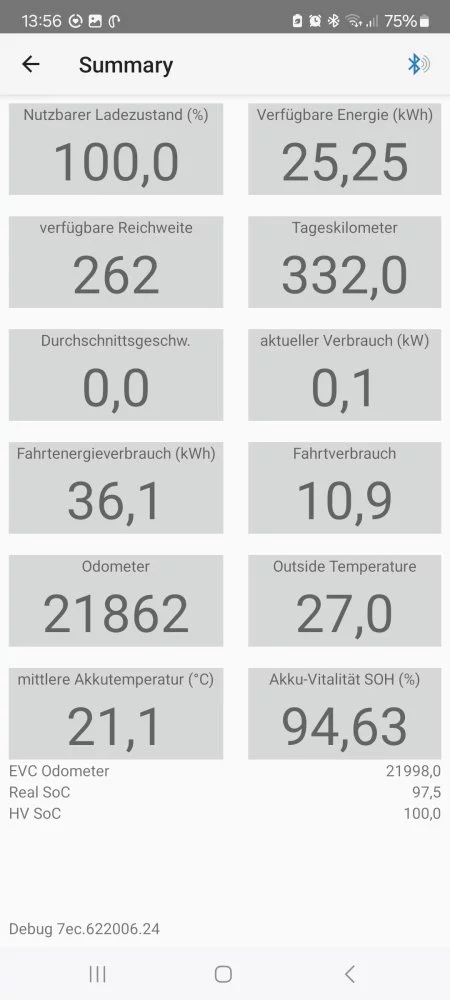 13:56 75%

Summary

Nutzbarer Ladezustand (%)
100,0

Verfügbare Energie (kWh)
25,25

verfügbare Reichweite
262

Tageskilometer
332,0

Durchschnittsgeschw.
0,0

aktueller Verbrauch (kW)
0,1

Fahrtenergieverbrauch (kWh)
36,1

Fahrtverbrauch
10,9

Odometer
21862

Outside Temperature
27,0

mittlere Akkutemperatur (°C)
21,1

Akku-Vitalität SOH (%)
94,63

EVC Odometer 21998,0
Real SoC 97,5
HV SoC 100,0

Debug 7ec.622006.24